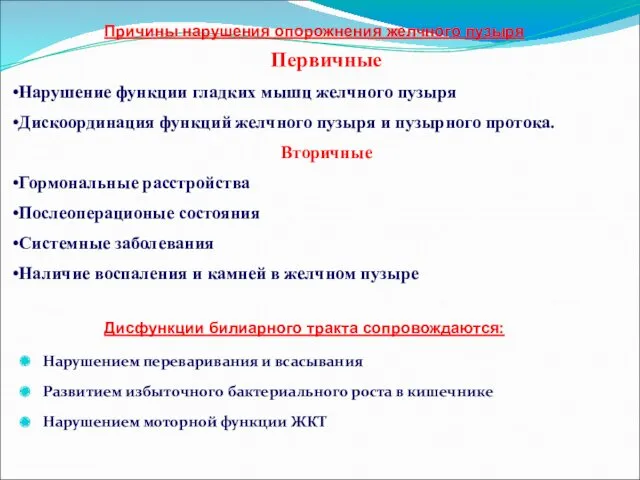 Причины нарушения опорожнения желчного пузыря

Первичные

•Нарушение функции гладких мышц желчного пузыря

•Дискоординация функций желчного пузыря и пузырного протока.

Вторичные

•Гормональные расстройства

•Послеоперационые состояния

•Системные заболевания

•Наличие воспаления и камней в желчном пузыре

Дисфункции билиарного тракта сопровождаются:

Нарушением переваривания и всасывания

Развитием избыточного бактериального роста в кишечнике

Нарушением моторной функции ЖКТ